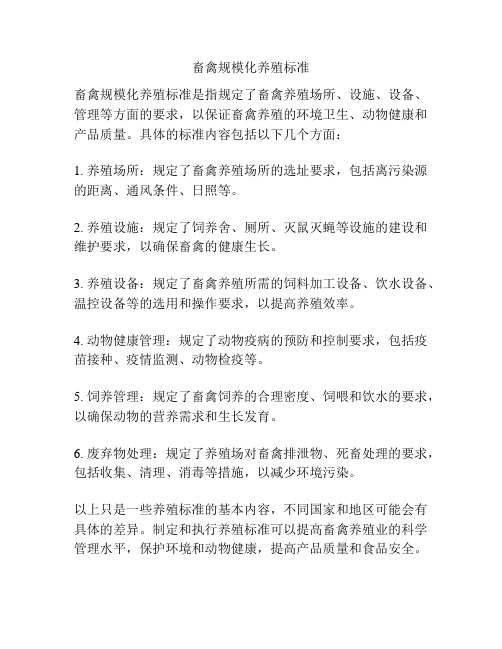 畜禽规模化养殖标准

畜禽规模化养殖标准是指规定了畜禽养殖场所、设施、设备、管理等方面的要求，以保证畜禽养殖的环境卫生、动物健康和产品质量。具体的标准内容包括以下几个方面：

1. 养殖场所：规定了畜禽养殖场所的选址要求，包括离污染源的距离、通风条件、日照等。

2. 养殖设施：规定了饲养舍、厕所、灭鼠灭蝇等设施的建设和维护要求，以确保畜禽的健康生长。

3. 养殖设备：规定了畜禽养殖所需的饲料加工设备、饮水设备、温控设备等的选用和操作要求，以提高养殖效率。

4. 动物健康管理：规定了动物疫病的预防和控制要求，包括疫苗接种、疫情监测、动物检疫等。

5. 饲养管理：规定了畜禽饲养的合理密度、饲喂和饮水的要求，以确保动物的营养需求和生长发育。

6. 废弃物处理：规定了养殖场对畜禽排泄物、死畜处理的要求，包括收集、清理、消毒等措施，以减少环境污染。

以上只是一些养殖标准的基本内容，不同国家和地区可能会有具体的差异。制定和执行养殖标准可以提高畜禽养殖业的科学管理水平，保护环境和动物健康，提高产品质量和食品安全。